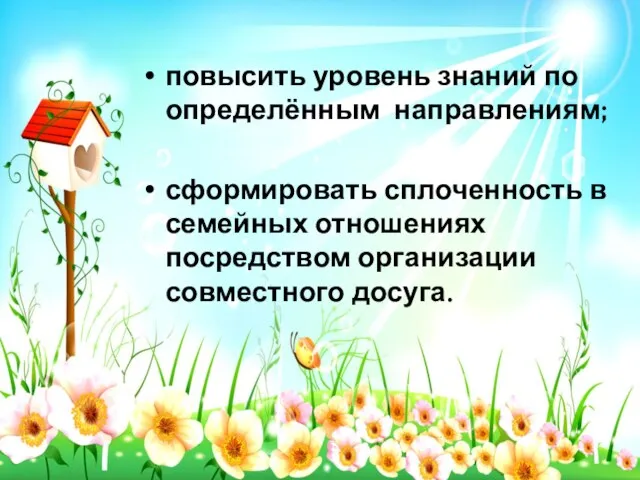 • повысить уровень знаний по определённым направлениям;

• сформировать сплоченность в семейных отношениях посредством организации совместного досуга.